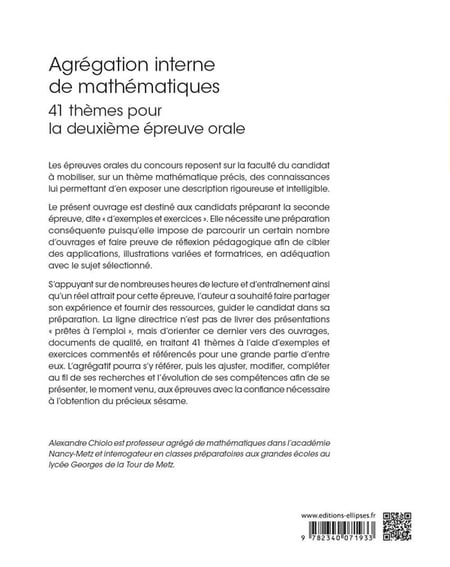 Agrégation interne de mathématiques
41 thèmes pour la deuxième épreuve orale

Les épreuves orales du concours reposent sur la faculté du candidat à mobiliser, sur un thème mathématique précis, des connaissances lui permettant d'en exposer une description rigoureuse et intelligible.

Le présent ouvrage est destiné aux candidats préparant la seconde épreuve, dite « d'exemples et exercices ». Elle nécessite une préparation conséquente puisqu'elle impose de parcourir un certain nombre d'ouvrages et faire preuve de réflexion pédagogique afin de cibler des applications, illustrations variées et formatrices, en adéquation avec le sujet sélectionné.

S'appuyant sur de nombreuses heures de lecture et d'entraînement ainsi qu'un réel attrait pour cette épreuve, l'auteur a souhaité faire partager son expérience et fournir des ressources, guider le candidat dans sa préparation. La ligne directrice n'est pas de livrer des présentations « prêtes à l'emploi », mais d'orienter ce dernier vers des ouvrages, documents de qualité, en traitant 41 thèmes à l'aide d'exemples et exercices commentés et référencés pour une grande partie d'entre eux. L'agrégatif pourra s'y référer, puis les ajuster, modifier, compléter au fil de ses recherches et l'évolution de ses compétences afin de se présenter, le moment venu, aux épreuves avec la confiance nécessaire à l'obtention du précieux sésame.

Alexandre Chiolo est professeur agrégé de mathématiques dans l'académie Nancy-Metz et interrogateur en classes préparatoires aux grandes écoles au lycée Georges de la Tour de Metz.

www.editions-ellipses.fr

9 782340 071933